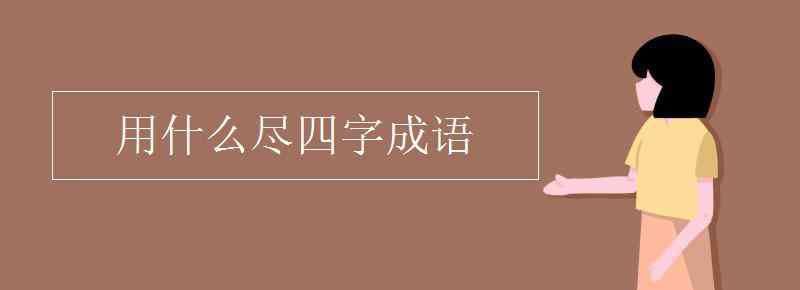 用什么尽四字成语